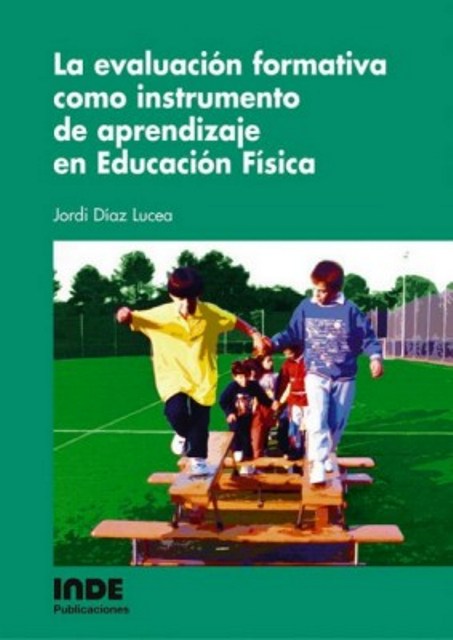 La evaluación formativa como instrumento de aprendizaje en Educación Física

Jordi Díaz Lucea

INDE
Publicaciones